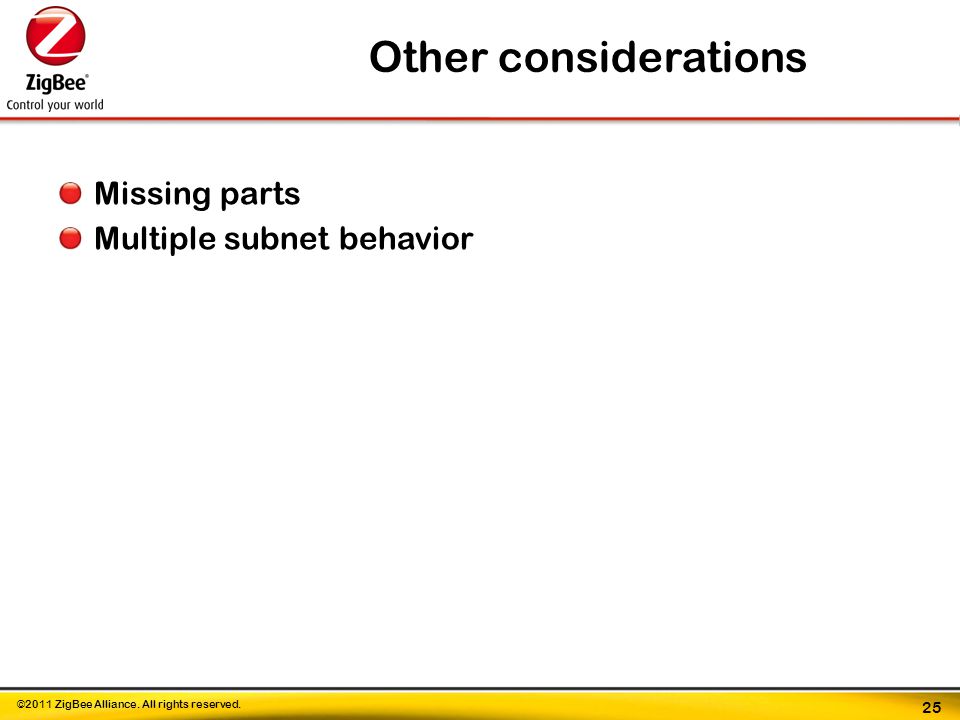 ZigBee®
Control your world

Other considerations

Missing parts
Multiple subnet behavior

©2011 ZigBee Alliance. All rights reserved.

25